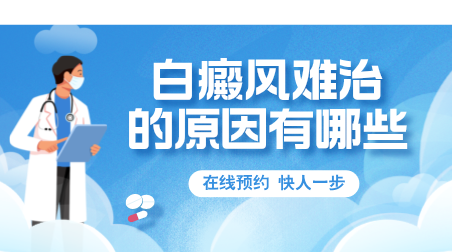 白癜风难治的原因有哪些

在线预约 快人一步